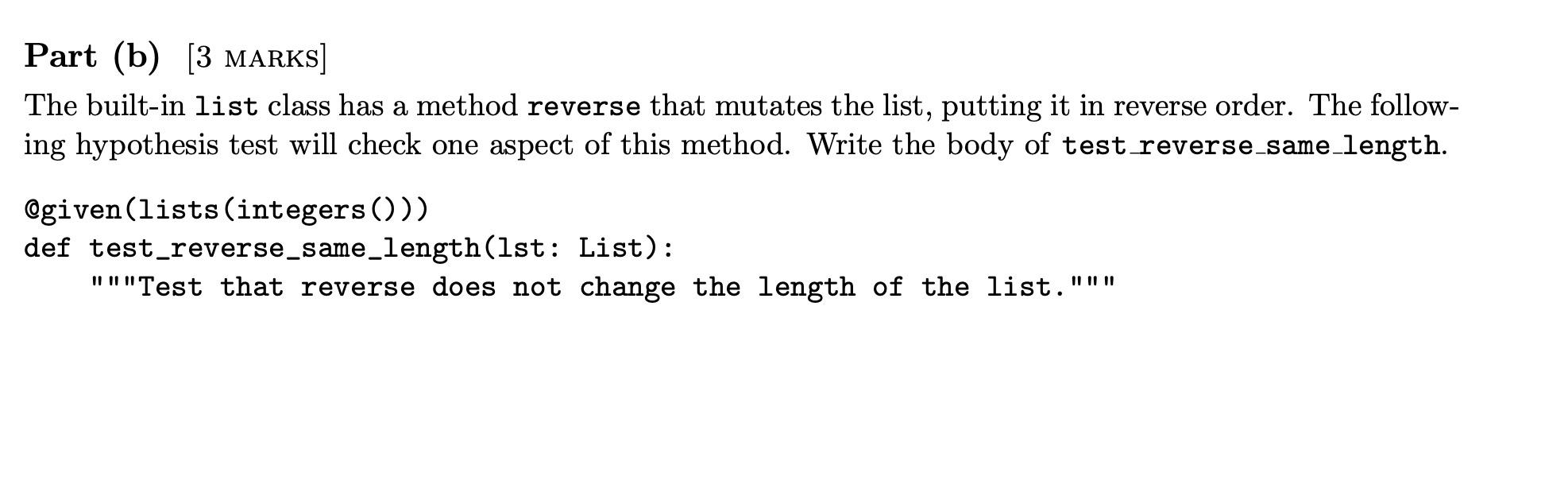 Part (b) [3 MARKS]

The built-in list class has a method reverse that mutates the list, putting it in reverse order. The following hypothesis test will check one aspect of this method. Write the body of test_reverse_same_length.

@given(lists(integers()))
def test_reverse_same_length(lst: List):
    """Test that reverse does not change the length of the list."""